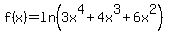 $f(x)=\ln\left(3x^4+4x^3+6x^2\right)$